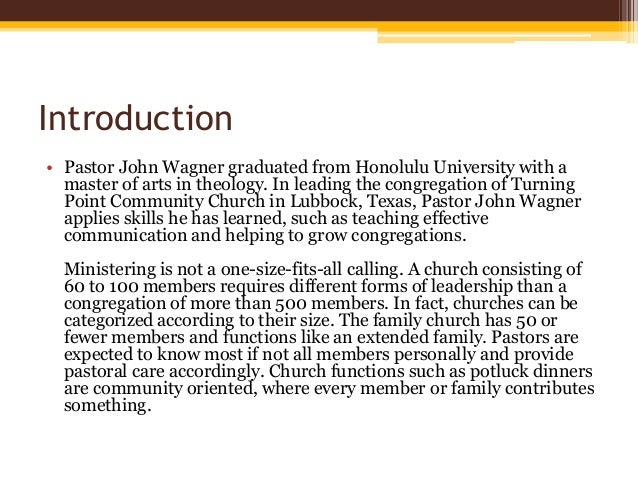 Introduction

• Pastor John Wagner graduated from Honolulu University with a master of arts in theology. In leading the congregation of Turning Point Community Church in Lubbock, Texas, Pastor John Wagner applies skills he has learned, such as teaching effective communication and helping to grow congregations.

Ministering is not a one-size-fits-all calling. A church consisting of 60 to 100 members requires different forms of leadership than a congregation of more than 500 members. In fact, churches can be categorized according to their size. The family church has 50 or fewer members and functions like an extended family. Pastors are expected to know most if not all members personally and provide pastoral care accordingly. Church functions such as potluck dinners are community oriented, where every member or family contributes something.